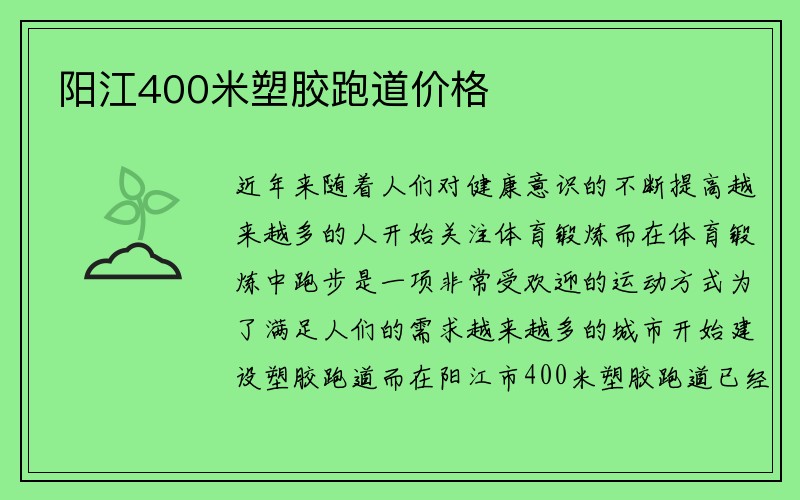 阳江400米塑胶跑道价格

近年来随着人们对健康意识的不断提高越来越多的人开始关注体育锻炼而在体育锻炼中跑步是一项非常受欢迎的运动方式为了满足人们的需求越来越多的城市开始建设塑胶跑道而在阳江市400米塑胶跑道已经